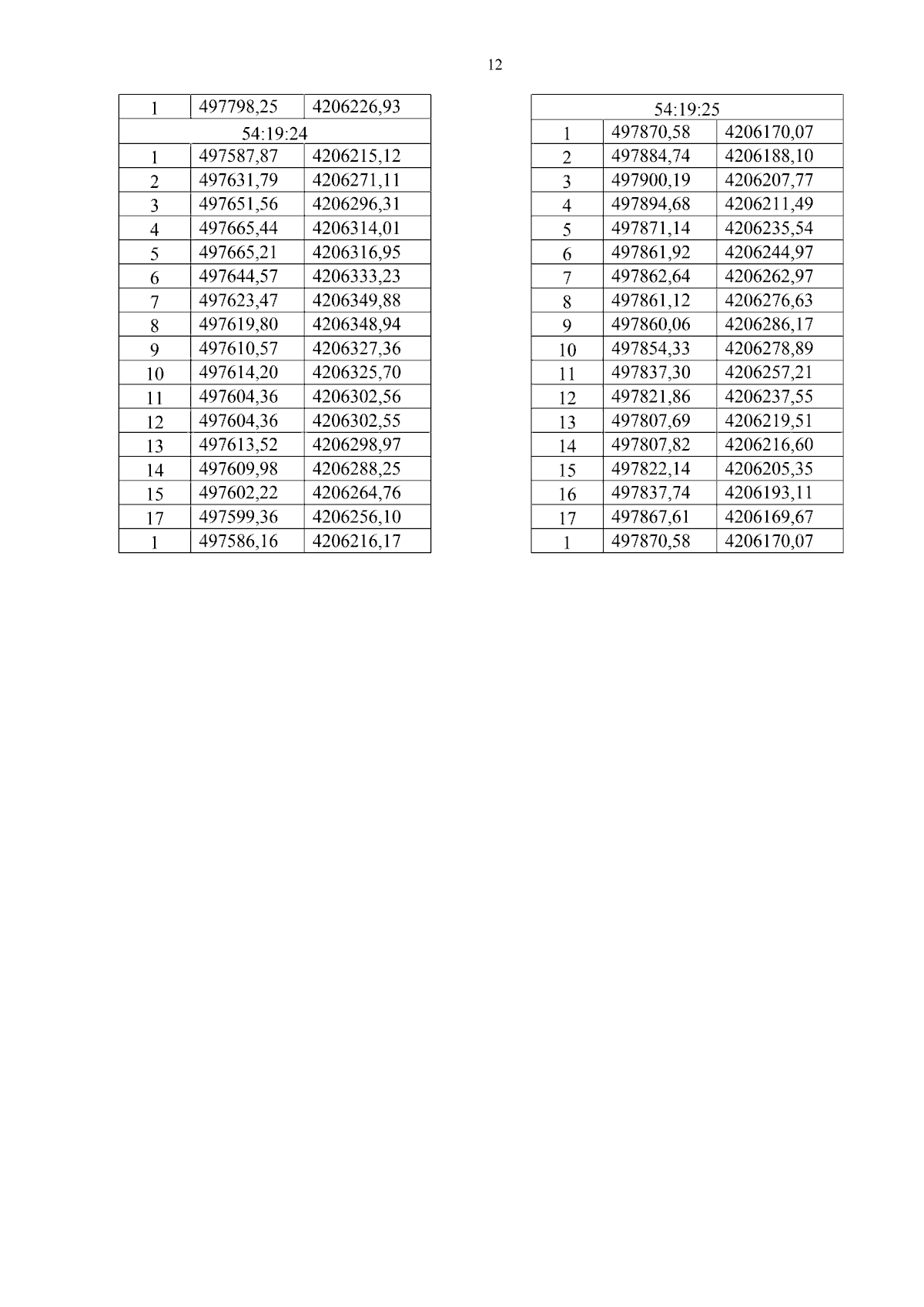 12

| 1 | 497798,25 | 4206226,93 |
|---|---|---|
| 54:19:24 | | |
| 1 | 497587,87 | 4206215,12 |
| 2 | 497631,79 | 4206271,11 |
| 3 | 497651,56 | 4206296,31 |
| 4 | 497665,44 | 4206314,01 |
| 5 | 497665,21 | 4206316,95 |
| 6 | 497644,57 | 4206333,23 |
| 7 | 497623,47 | 4206349,88 |
| 8 | 497619,80 | 4206348,94 |
| 9 | 497610,57 | 4206327,36 |
| 10 | 497614,20 | 4206325,70 |
| 11 | 497604,36 | 4206302,56 |
| 12 | 497604,36 | 4206302,55 |
| 13 | 497613,52 | 4206298,97 |
| 14 | 497609,98 | 4206288,25 |
| 15 | 497602,22 | 4206264,76 |
| 17 | 497599,36 | 4206256,10 |
| 1 | 497586,16 | 4206216,17 |

| 54:19:25 | | |
|---|---|---|
| 1 | 497870,58 | 4206170,07 |
| 2 | 497884,74 | 4206188,10 |
| 3 | 497900,19 | 4206207,77 |
| 4 | 497894,68 | 4206211,49 |
| 5 | 497871,14 | 4206235,54 |
| 6 | 497861,92 | 4206244,97 |
| 7 | 497862,64 | 4206262,97 |
| 8 | 497861,12 | 4206276,63 |
| 9 | 497860,06 | 4206286,17 |
| 10 | 497854,33 | 4206278,89 |
| 11 | 497837,30 | 4206257,21 |
| 12 | 497821,86 | 4206237,55 |
| 13 | 497807,69 | 4206219,51 |
| 14 | 497807,82 | 4206216,60 |
| 15 | 497822,14 | 4206205,35 |
| 16 | 497837,74 | 4206193,11 |
| 17 | 497867,61 | 4206169,67 |
| 1 | 497870,58 | 4206170,07 |